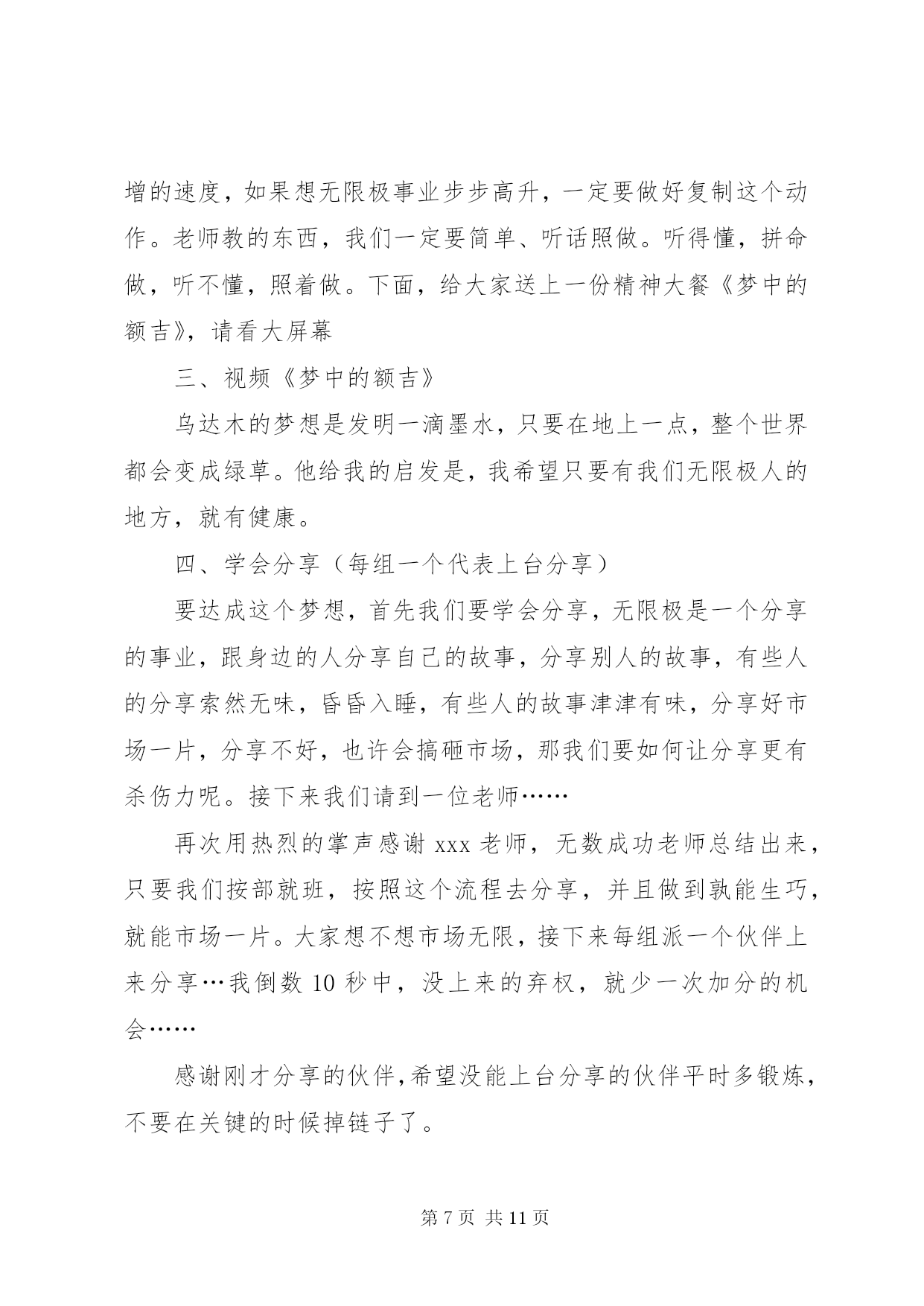 增的速度，如果想无限极事业步步高升，一定要做好复制这个动作。老师教的东西，我们一定要简单、听话照做。听得懂，拼命做，听不懂，照着做。下面，给大家送上一份精神大餐《梦中的额吉》，请看大屏幕

三、视频《梦中的额吉》

乌达木的梦想是发明一滴墨水，只要在地上一点，整个世界都会变成绿草。他给我的启发是，我希望只要有我们无限极人的地方，就有健康。

四、学会分享（每组一个代表上台分享）

要达成这个梦想，首先我们要学会分享，无限极是一个分享的事业，跟身边的人分享自己的故事，分享别人的故事，有些人的分享索然无味，昏昏入睡，有些人的故事津津有味，分享好市场一片，分享不好，也许会搞砸市场，那我们要如何让分享更有杀伤力呢。接下来我们请到一位老师……

再次用热烈的掌声感谢 xxx 老师，无数成功老师总结出来，只要我们按部就班，按照这个流程去分享，并且做到孰能生巧，就能市场一片。大家想不想市场无限，接下来每组派一个伙伴上来分享…我倒数 10 秒中，没上来的弃权，就少一次加分的机会……

感谢刚才分享的伙伴，希望没能上台分享的伙伴平时多锻炼，不要在关键的时候掉链子了。

第 7 页 共 11 页